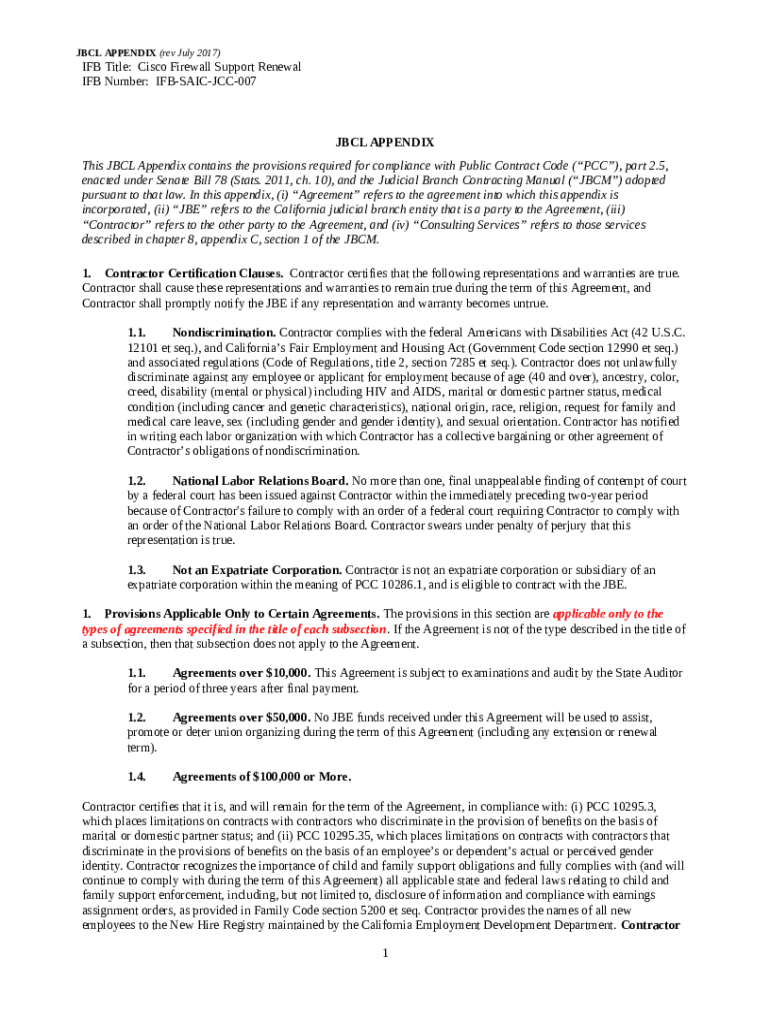 JBCL APPENDIX (rev July 2017)

IFB Title: Cisco Firewall Support Renewal
IFB Number: IFB-SAIC-JCC-007

JBCL APPENDIX

This JBCL Appendix contains the provisions required for compliance with Public Contract Code ("PCC"), part 2.5, enacted under Senate Bill 78 (Stats. 2011, ch. 10), and the Judicial Branch Contracting Manual ("JBCM") adopted pursuant to that law. In this appendix, (i) "Agreement" refers to the agreement into which this appendix is incorporated, (ii) "JBE" refers to the California judicial branch entity that is a party to the Agreement, (iii) "Contractor" refers to the other party to the Agreement, and (iv) "Consulting Services" refers to those services described in chapter 8, appendix C, section 1 of the JBCM.

1. Contractor Certification Clauses. Contractor certifies that the following representations and warranties are true. Contractor shall cause these representations and warranties to remain true during the term of this Agreement, and Contractor shall promptly notify the JBE if any representation and warranty becomes untrue.

1.1. Nondiscrimination. Contractor complies with the federal Americans with Disabilities Act (42 U.S.C. 12101 et seq.), and California's Fair Employment and Housing Act (Government Code section 12990 et seq.) and associated regulations (Code of Regulations, title 2, section 7285 et seq.). Contractor does not unlawfully discriminate against any employee or applicant for employment because of age (40 and over), ancestry, color, creed, disability (mental or physical) including HIV and AIDS, marital or domestic partner status, medical condition (including cancer and genetic characteristics), national origin, race, religion, request for family and medical care leave, sex (including gender and gender identity), and sexual orientation. Contractor has notified in writing each labor organization with which Contractor has a collective bargaining or other agreement of Contractor's obligations of nondiscrimination.

1.2. National Labor Relations Board. No more than one, final unappealable finding of contempt of court by a federal court has been issued against Contractor within the immediately preceding two-year period because of Contractor's failure to comply with an order of a federal court requiring Contractor to comply with an order of the National Labor Relations Board. Contractor swears under penalty of perjury that this representation is true.

1.3. Not an Expatriate Corporation. Contractor is not an expatriate corporation or subsidiary of an expatriate corporation within the meaning of PCC 10286.1, and is eligible to contract with the JBE.

1. Provisions Applicable Only to Certain Agreements. The provisions in this section are applicable only to the types of agreements specified in the title of each subsection. If the Agreement is not of the type described in the title of a subsection, then that subsection does not apply to the Agreement.

1.1. Agreements over $10,000. This Agreement is subject to examinations and audit by the State Auditor for a period of three years after final payment.

1.2. Agreements over $50,000. No JBE funds received under this Agreement will be used to assist, promote or deter union organizing during the term of this Agreement (including any extension or renewal term).

1.4. Agreements of $100,000 or More.

Contractor certifies that it is, and will remain for the term of the Agreement, in compliance with: (i) PCC 10295.3, which places limitations on contracts with contractors who discriminate in the provision of benefits on the basis of marital or domestic partner status; and (ii) PCC 10295.35, which places limitations on contracts with contractors that discriminate in the provisions of benefits on the basis of an employee's or dependent's actual or perceived gender identity. Contractor recognizes the importance of child and family support obligations and fully complies with (and will continue to comply with during the term of this Agreement) all applicable state and federal laws relating to child and family support enforcement, including, but not limited to, disclosure of information and compliance with earnings assignment orders, as provided in Family Code section 5200 et seq. Contractor provides the names of all new employees to the New Hire Registry maintained by the California Employment Development Department. Contractor

1